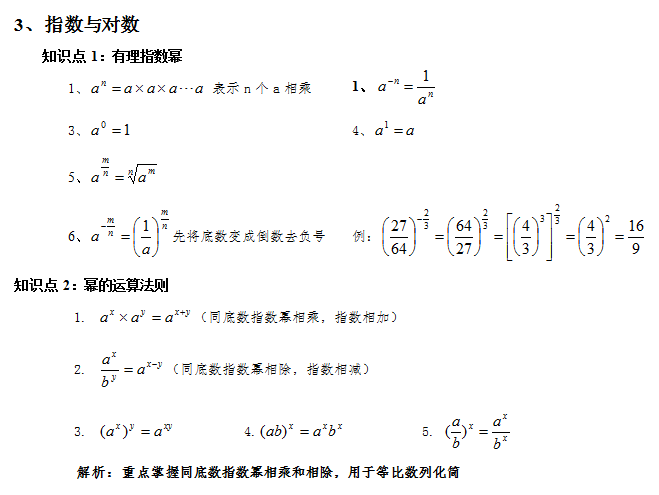 3、指数与对数

知识点 1：有理指数幂

1、$a^n = a \times a \times a \cdots a$ 表示 n 个 a 相乘

1、$a^{-n} = \frac{1}{a^n}$

3、$a^0 = 1$

4、$a^1 = a$

5、$a^{\frac{m}{n}} = \sqrt[n]{a^m}$

6、$a^{-\frac{m}{n}} = \left(\frac{1}{a}\right)^{\frac{m}{n}}$ 先将底数变成倒数去负号

例：$\left(\frac{27}{64}\right)^{-\frac{2}{3}} = \left(\frac{64}{27}\right)^{\frac{2}{3}} = \left[\left(\frac{4}{3}\right)^3\right]^{\frac{2}{3}} = \left(\frac{4}{3}\right)^2 = \frac{16}{9}$

知识点 2：幂的运算法则

1. $a^x \times a^y = a^{x+y}$（同底数指数幂相乘，指数相加）

2. $\frac{a^x}{b^y} = a^{x-y}$（同底数指数幂相除，指数相减）

3. $(a^x)^y = a^{xy}$

4. $(ab)^x = a^x b^x$

5. $(\frac{a}{b})^x = \frac{a^x}{b^x}$

解析：重点掌握同底数指数幂相乘和相除，用于等比数列化简